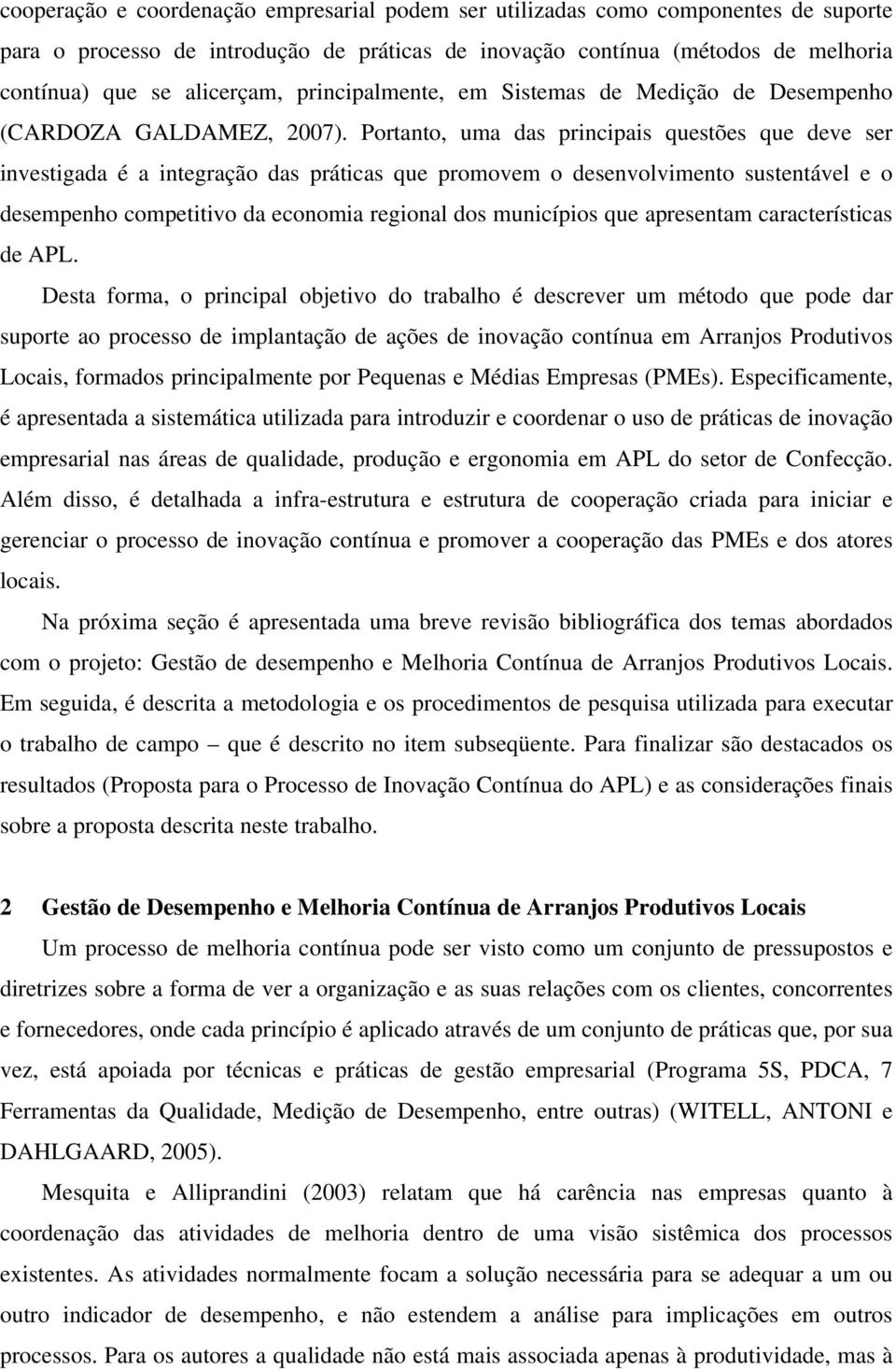 cooperação e coordenação empresarial podem ser utilizadas como componentes de suporte para o processo de introdução de práticas de inovação contínua (métodos de melhoria contínua) que se alicerçam, principalmente, em Sistemas de Medição de Desempenho (CARDOZA GALDAMEZ, 2007). Portanto, uma das principais questões que deve ser investigada é a integração das práticas que promovem o desenvolvimento sustentável e o desempenho competitivo da economia regional dos municípios que apresentam características de APL.

Desta forma, o principal objetivo do trabalho é descrever um método que pode dar suporte ao processo de implantação de ações de inovação contínua em Arranjos Produtivos Locais, formados principalmente por Pequenas e Médias Empresas (PMEs). Especificamente, é apresentada a sistemática utilizada para introduzir e coordenar o uso de práticas de inovação empresarial nas áreas de qualidade, produção e ergonomia em APL do setor de Confecção. Além disso, é detalhada a infra-estrutura e estrutura de cooperação criada para iniciar e gerenciar o processo de inovação contínua e promover a cooperação das PMEs e dos atores locais.

Na próxima seção é apresentada uma breve revisão bibliográfica dos temas abordados com o projeto: Gestão de desempenho e Melhoria Contínua de Arranjos Produtivos Locais. Em seguida, é descrita a metodologia e os procedimentos de pesquisa utilizada para executar o trabalho de campo – que é descrito no item subseqüente. Para finalizar são destacados os resultados (Proposta para o Processo de Inovação Contínua do APL) e as considerações finais sobre a proposta descrita neste trabalho.

2 Gestão de Desempenho e Melhoria Contínua de Arranjos Produtivos Locais

Um processo de melhoria contínua pode ser visto como um conjunto de pressupostos e diretrizes sobre a forma de ver a organização e as suas relações com os clientes, concorrentes e fornecedores, onde cada princípio é aplicado através de um conjunto de práticas que, por sua vez, está apoiada por técnicas e práticas de gestão empresarial (Programa 5S, PDCA, 7 Ferramentas da Qualidade, Medição de Desempenho, entre outras) (WITELL, ANTONI e DAHLGAARD, 2005).

Mesquita e Alliprandini (2003) relatam que há carência nas empresas quanto à coordenação das atividades de melhoria dentro de uma visão sistêmica dos processos existentes. As atividades normalmente focam a solução necessária para se adequar a um ou outro indicador de desempenho, e não estendem a análise para implicações em outros processos. Para os autores a qualidade não está mais associada apenas à produtividade, mas à